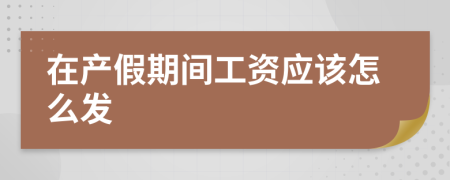 在产假期间工资应该怎么发